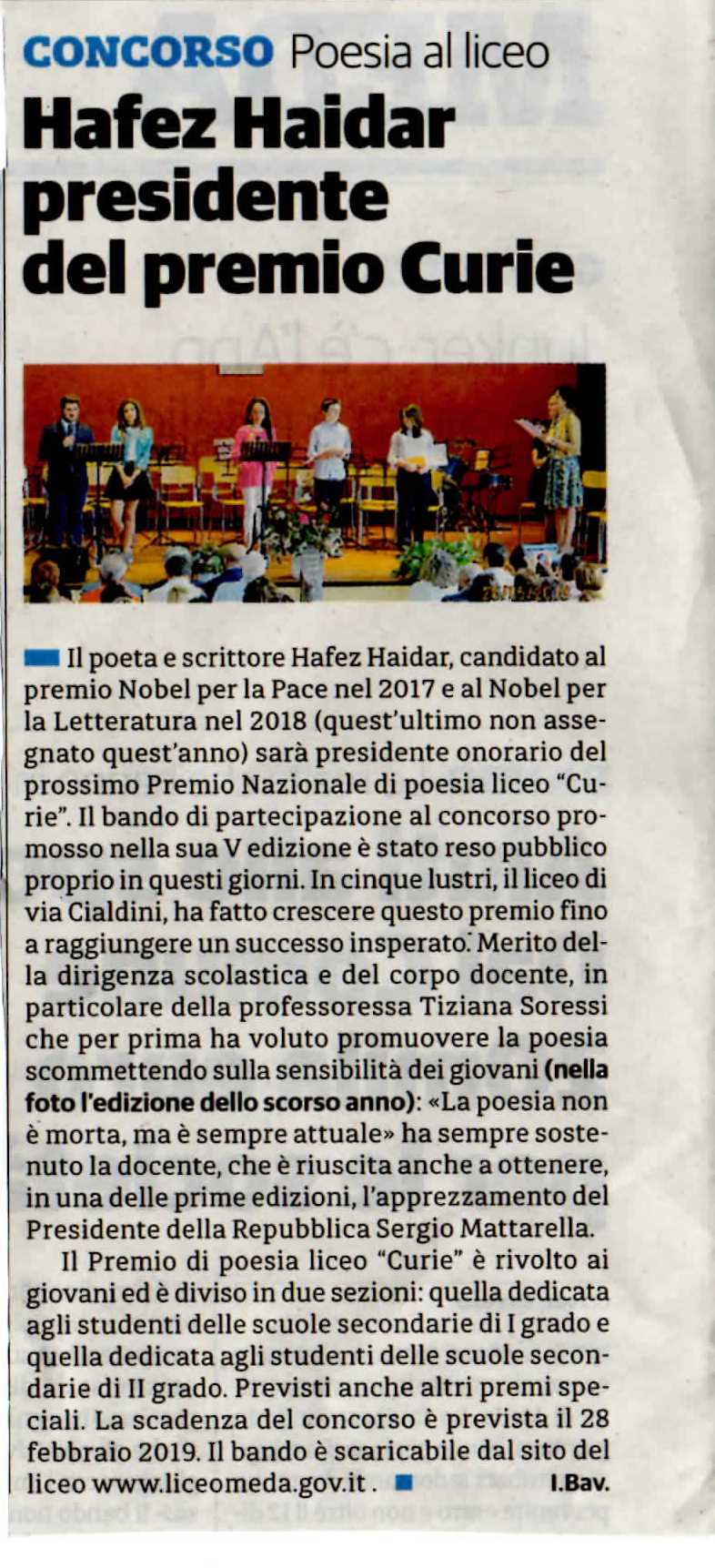 CONCORSO Poesia al liceo

Hafez Haidar presidente del premio Curie

Il poeta e scrittore Hafez Haidar, candidato al premio Nobel per la Pace nel 2017 e al Nobel per la Letteratura nel 2018 (quest'ultimo non assegnato quest'anno) sarà presidente onorario del prossimo Premio Nazionale di poesia liceo "Curie". Il bando di partecipazione al concorso promosso nella sua V edizione è stato reso pubblico proprio in questi giorni. In cinque lustri, il liceo di via Cialdini, ha fatto crescere questo premio fino a raggiungere un successo insperato. Merito della dirigenza scolastica e del corpo docente, in particolare della professoressa Tiziana Soressi che per prima ha voluto promuovere la poesia scommettendo sulla sensibilità dei giovani (nella foto l'edizione dello scorso anno): «La poesia non è morta, ma è sempre attuale» ha sempre sostenuto la docente, che è riuscita anche a ottenere, in una delle prime edizioni, l'apprezzamento del Presidente della Repubblica Sergio Mattarella.

Il Premio di poesia liceo "Curie" è rivolto ai giovani ed è diviso in due sezioni: quella dedicata agli studenti delle scuole secondarie di I grado e quella dedicata agli studenti delle scuole secondarie di II grado. Previsti anche altri premi speciali. La scadenza del concorso è prevista il 28 febbraio 2019. Il bando è scaricabile dal sito del liceo www.liceomeda.gov.it. I.Bav.